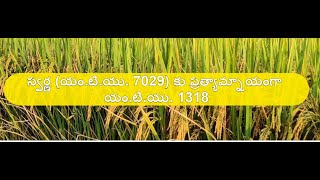 స్వర్ణ (యం.టి.యు. 7029) కు ప్రత్యామ్నాయంగా యం.టి.యు. 1318